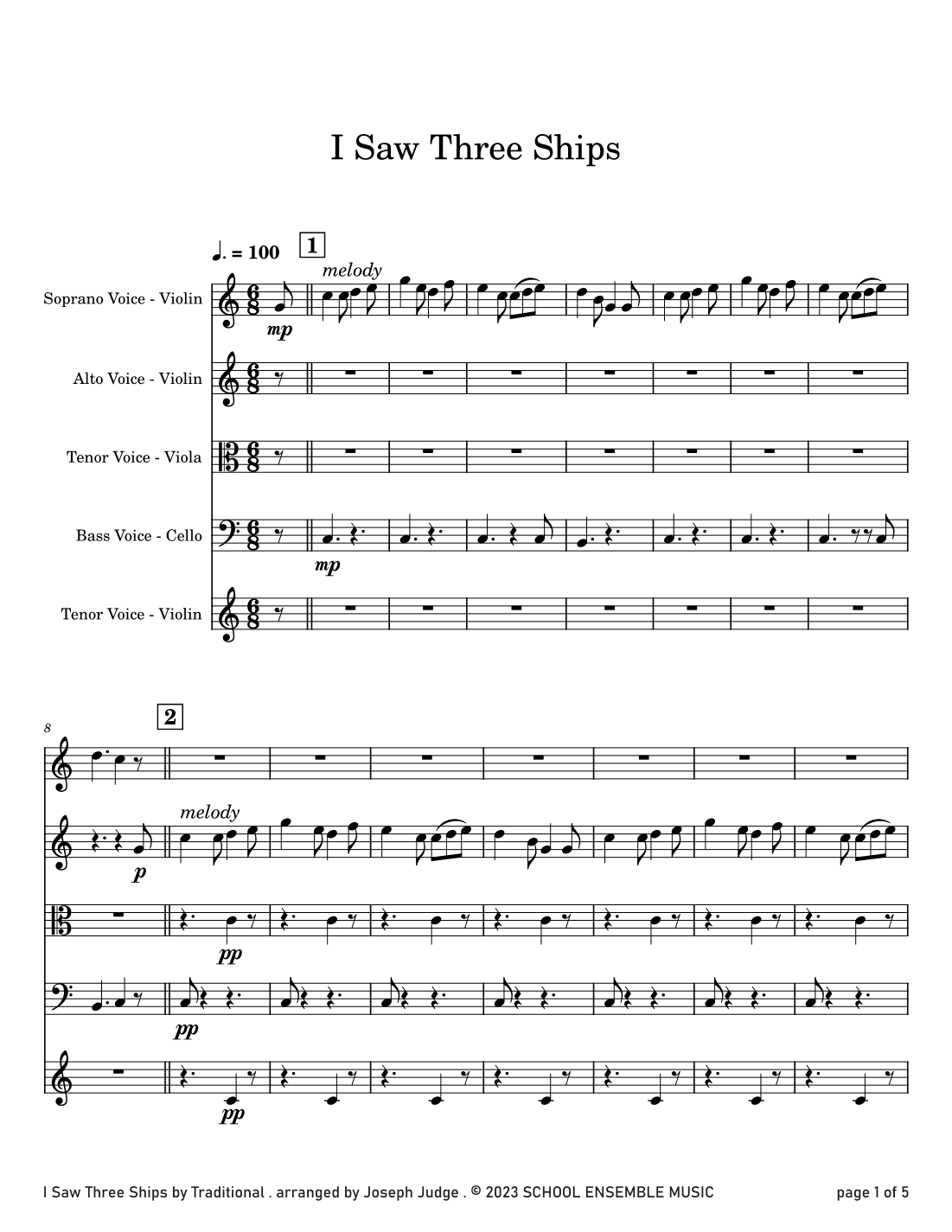 I Saw Three Ships

♩. = 100 1

melody

Soprano Voice - Violin

mp

Alto Voice - Violin

Tenor Voice - Viola

Bass Voice - Cello

mp

Tenor Voice - Violin

8

2

melody

p

pp

pp

pp

I Saw Three Ships by Traditional . arranged by Joseph Judge . © 2023 SCHOOL ENSEMBLE MUSIC

page 1 of 5